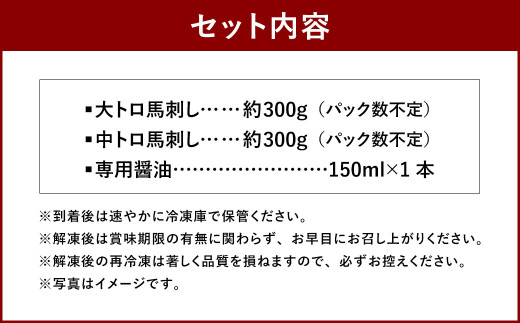 セット内容

▪大トロ馬刺し……約300g（パック数不定）
▪中トロ馬刺し……約300g（パック数不定）
▪専用醤油……………………150ml×1 本

※到着後は速やかに冷凍庫で保管ください。
※解凍後は賞味期限の有無に関わらず、お早目にお召し上がりください。
※解凍後の再冷凍は著しく品質を損ねますので、必ずお控えください。
※写真はイメージです。